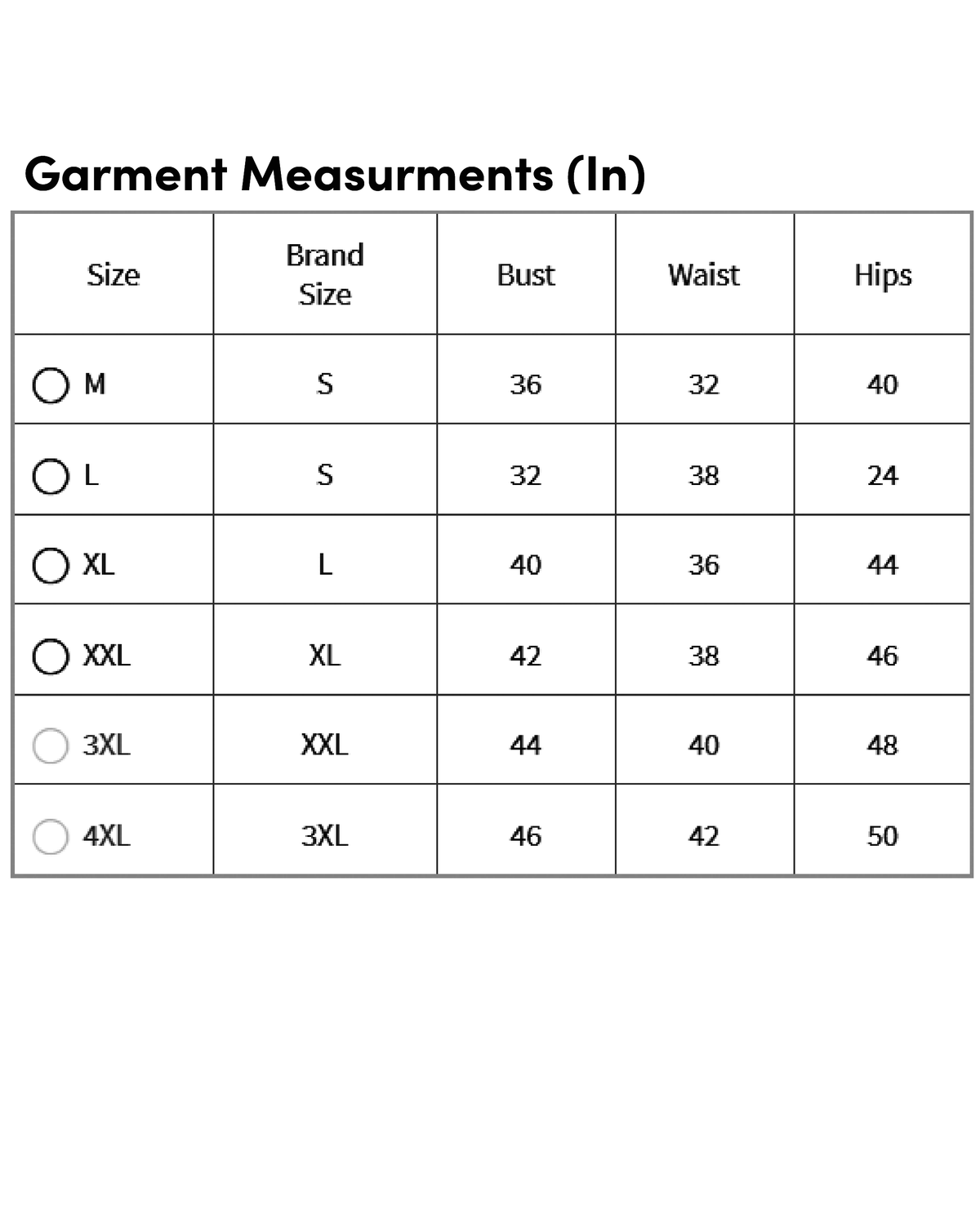 Garment Measurments (In)

| Size | Brand Size | Bust | Waist | Hips |
|---|---|---|---|---|
| M | S | 36 | 32 | 40 |
| L | S | 32 | 38 | 24 |
| XL | L | 40 | 36 | 44 |
| XXL | XL | 42 | 38 | 46 |
| 3XL | XXL | 44 | 40 | 48 |
| 4XL | 3XL | 46 | 42 | 50 |